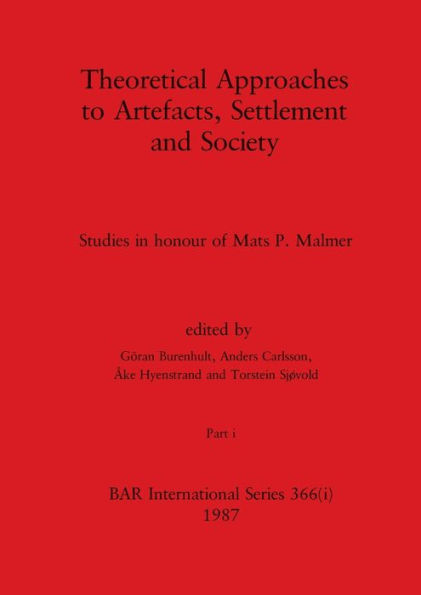 Theoretical Approaches to Artefacts, Settlement and Society

Studies in honour of Mats P. Malmer

edited by

Göran Burenhult, Anders Carlsson,
Åke Hyenstrand and Torstein Sjøvold

Part i

BAR International Series 366(i)
1987